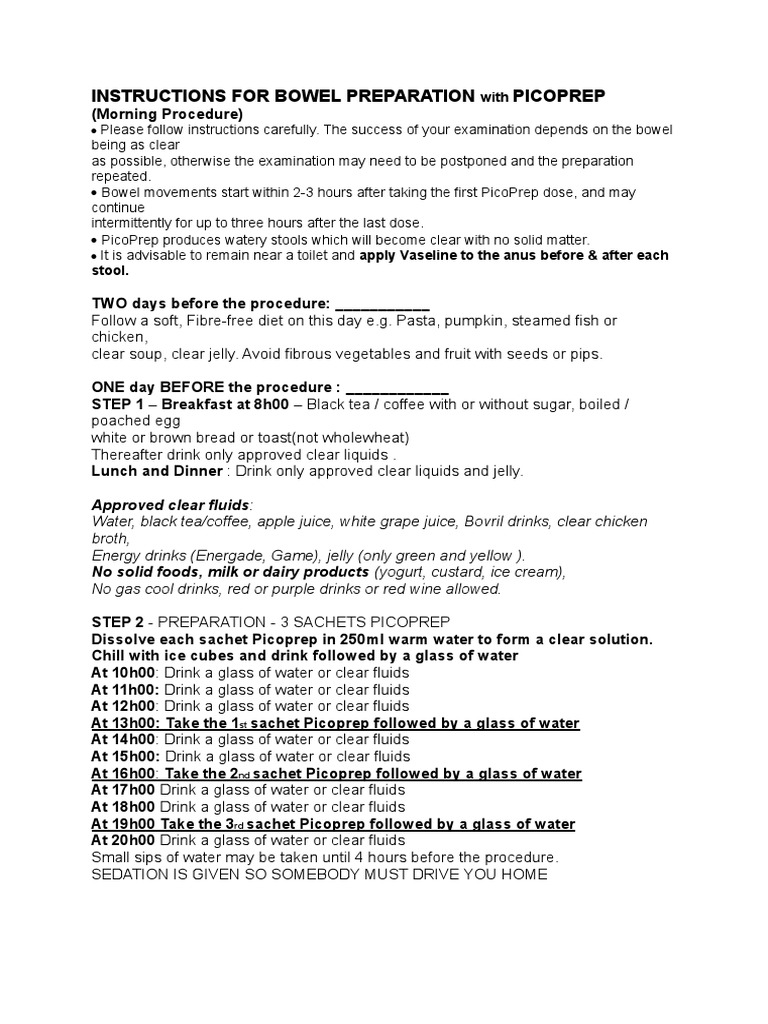 INSTRUCTIONS FOR BOWEL PREPARATION with PICOPREP
(Morning Procedure)
• Please follow instructions carefully. The success of your examination depends on the bowel being as clear as possible, otherwise the examination may need to be postponed and the preparation repeated.
• Bowel movements start within 2-3 hours after taking the first PicoPrep dose, and may continue intermittently for up to three hours after the last dose.
• PicoPrep produces watery stools which will become clear with no solid matter.
• It is advisable to remain near a toilet and apply Vaseline to the anus before & after each stool.

TWO days before the procedure: ____________
Follow a soft, Fibre-free diet on this day e.g. Pasta, pumpkin, steamed fish or chicken, clear soup, clear jelly. Avoid fibrous vegetables and fruit with seeds or pips.

ONE day BEFORE the procedure : _____________
STEP 1 – Breakfast at 8h00 – Black tea / coffee with or without sugar, boiled / poached egg white or brown bread or toast(not wholewheat)
Thereafter drink only approved clear liquids .
Lunch and Dinner : Drink only approved clear liquids and jelly.

Approved clear fluids:
Water, black tea/coffee, apple juice, white grape juice, Bovril drinks, clear chicken broth,
Energy drinks (Energade, Game), jelly (only green and yellow ).
No solid foods, milk or dairy products (yogurt, custard, ice cream),
No gas cool drinks, red or purple drinks or red wine allowed.

STEP 2 - PREPARATION - 3 SACHETS PICOPREP
Dissolve each sachet Picoprep in 250ml warm water to form a clear solution. Chill with ice cubes and drink followed by a glass of water
At 10h00: Drink a glass of water or clear fluids
At 11h00: Drink a glass of water or clear fluids
At 12h00: Drink a glass of water or clear fluids
At 13h00: Take the 1st sachet Picoprep followed by a glass of water
At 14h00: Drink a glass of water or clear fluids
At 15h00: Drink a glass of water or clear fluids
At 16h00: Take the 2nd sachet Picoprep followed by a glass of water
At 17h00 Drink a glass of water or clear fluids
At 18h00 Drink a glass of water or clear fluids
At 19h00 Take the 3rd sachet Picoprep followed by a glass of water
At 20h00 Drink a glass of water or clear fluids
Small sips of water may be taken until 4 hours before the procedure.
SEDATION IS GIVEN SO SOMEBODY MUST DRIVE YOU HOME